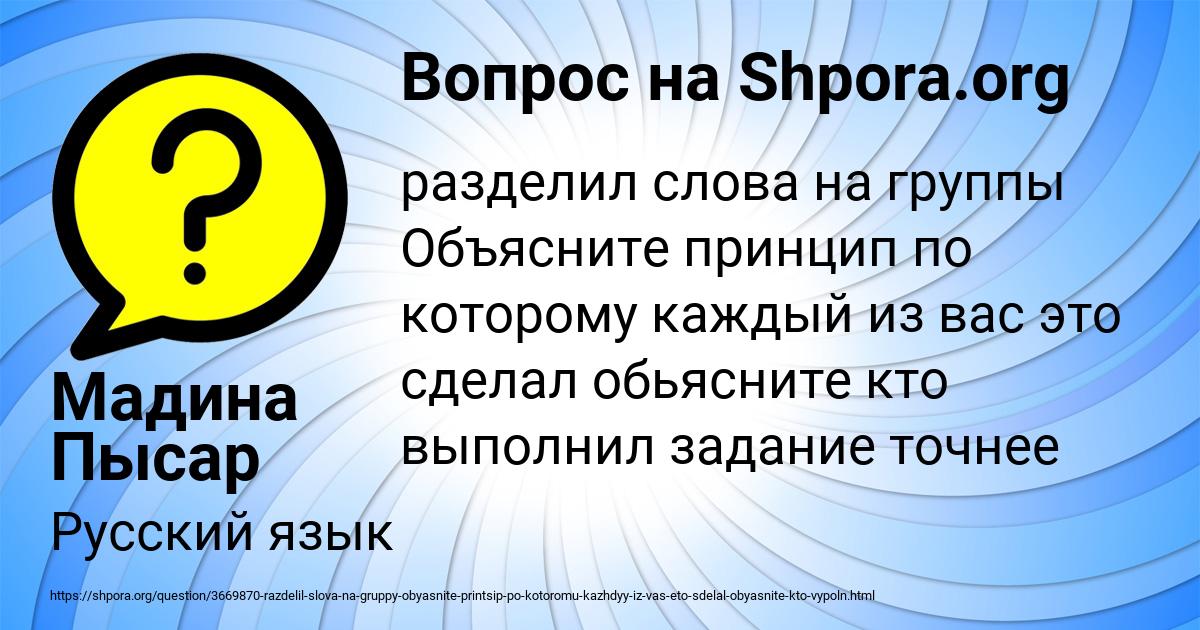 Вопрос на Shpora.org

разделил слова на группы Объясните принцип по которому каждый из вас это сделал обьясните кто выполнил задание точнее

Мадина Пысар

Русский язык

https://shpora.org/question/3669870-razdelil-slova-na-gruppy-obyasnite-printsip-po-kotoromu-kazhdyy-iz-vas-eto-sdelal-obyasnite-kto-vypoln.html